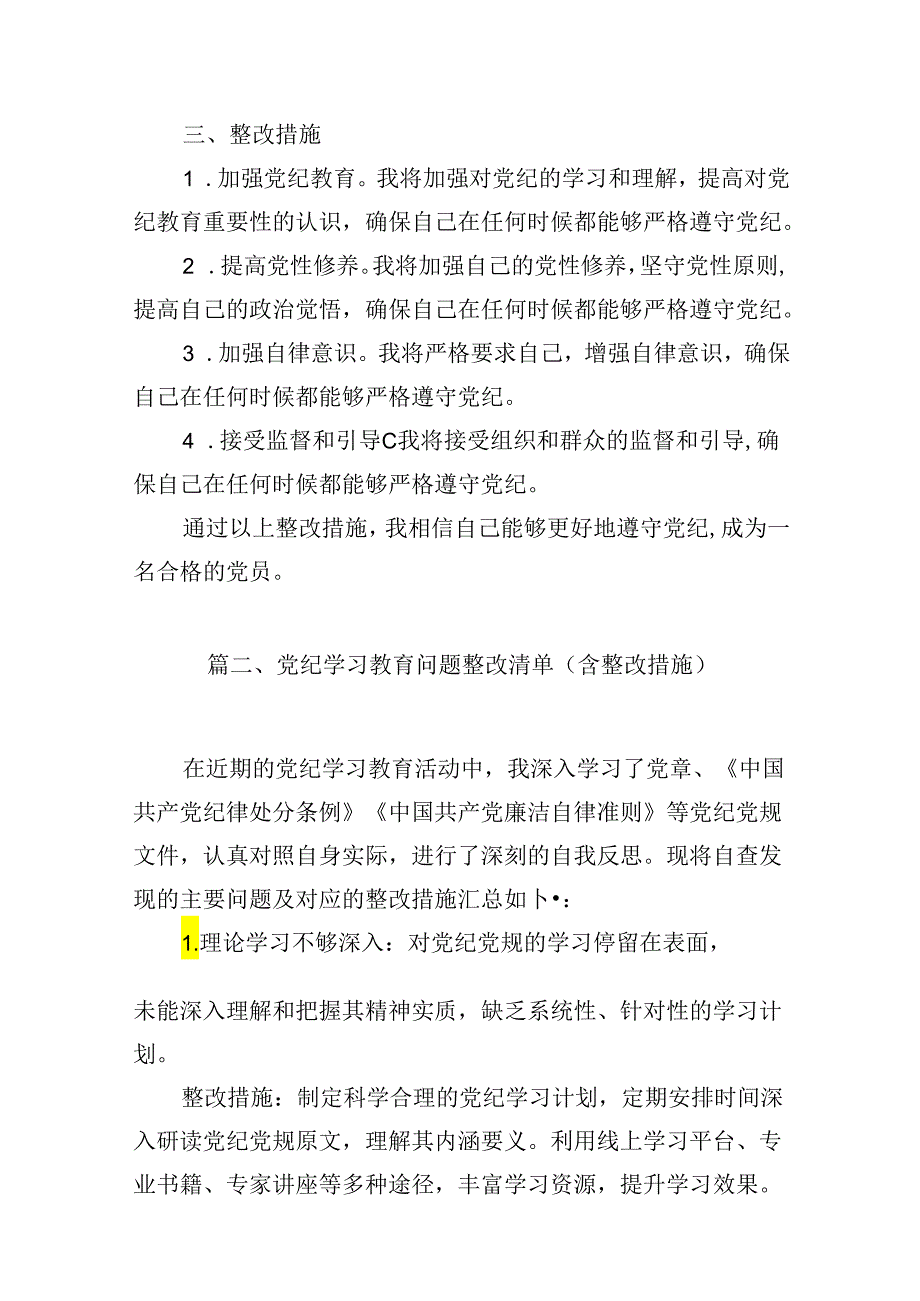 三、整改措施

1．加强党纪教育。我将加强对党纪的学习和理解，提高对党纪教育重要性的认识，确保自己在任何时候都能够严格遵守党纪。

2．提高党性修养。我将加强自己的党性修养，坚守党性原则，提高自己的政治觉悟，确保自己在任何时候都能够严格遵守党纪。

3．加强自律意识。我将严格要求自己，增强自律意识，确保自己在任何时候都能够严格遵守党纪。

4．接受监督和引导C我将接受组织和群众的监督和引导，确保自己在任何时候都能够严格遵守党纪。

通过以上整改措施，我相信自己能够更好地遵守党纪，成为一名合格的党员。

篇二、党纪学习教育问题整改清单（含整改措施）

在近期的党纪学习教育活动中，我深入学习了党章、《中国共产党纪律处分条例》《中国共产党廉洁自律准则》等党纪党规文件，认真对照自身实际，进行了深刻的自我反思。现将自查发现的主要问题及对应的整改措施汇总如卜•：

1.理论学习不够深入：对党纪党规的学习停留在表面，

未能深入理解和把握其精神实质，缺乏系统性、针对性的学习计划。

整改措施：制定科学合理的党纪学习计划，定期安排时间深入研读党纪党规原文，理解其内涵要义。利用线上学习平台、专业书籍、专家讲座等多种途径，丰富学习资源，提升学习效果。